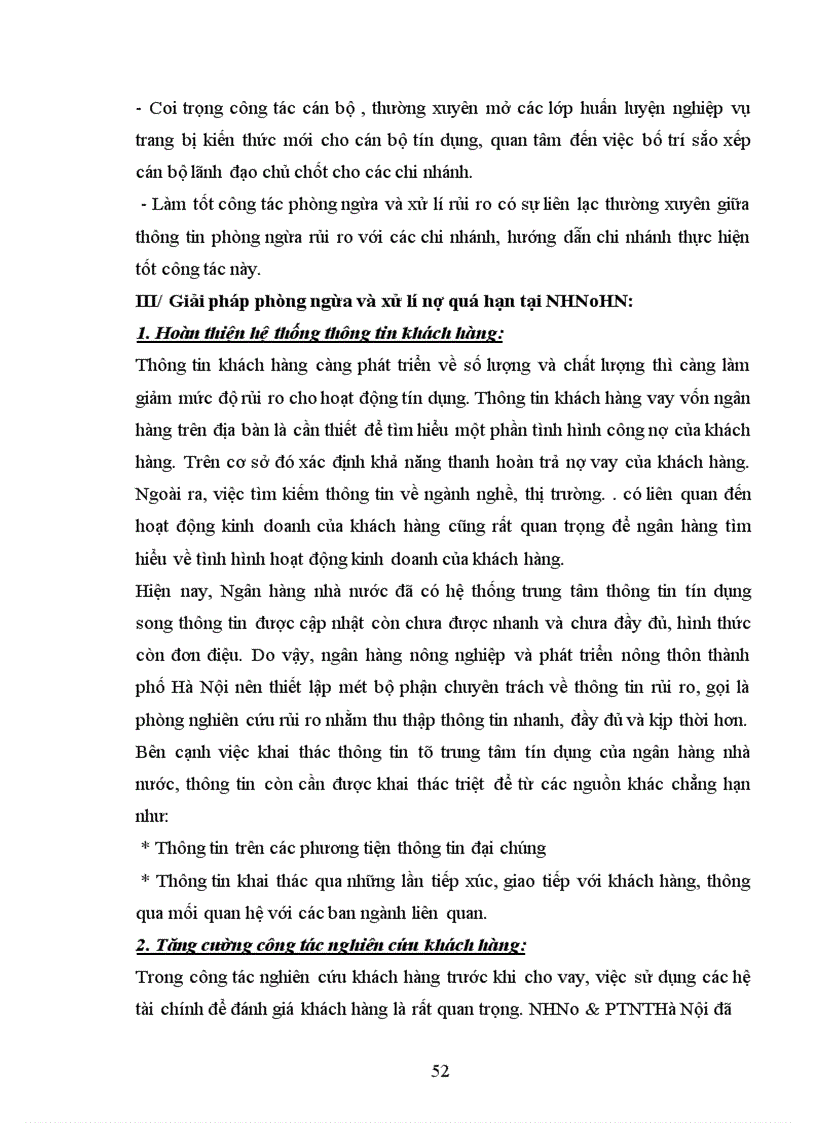 - Coi trọng công tác cán bộ , thường xuyên mở các lớp huấn luyện nghiệp vụ trang bị kiến thức mới cho cán bộ tín dụng, quan tâm đến việc bố trí sắo xếp cán bộ lãnh đạo chủ chốt cho các chi nhánh.

- Làm tốt công tác phòng ngừa và xử lí rủi ro có sự liên lạc thường xuyên giữa thông tin phòng ngừa rủi ro với các chi nhánh, hướng dẫn chi nhánh thực hiện tốt công tác này.

III/ Giải pháp phòng ngừa và xử lí nợ quá hạn tại NHNoHN:

1. Hoàn thiện hệ thống thông tin khách hàng:

Thông tin khách hàng càng phát triển về số lượng và chất lượng thì càng làm giảm mức độ rủi ro cho hoạt động tín dụng. Thông tin khách hàng vay vốn ngân hàng trên địa bàn là cần thiết để tìm hiểu một phần tình hình công nợ của khách hàng. Trên cơ sở đó xác định khả năng thanh hoàn trả nợ vay của khách hàng. Ngoài ra, việc tìm kiếm thông tin về ngành nghề, thị trường. . có liên quan đến hoạt động kinh doanh của khách hàng cũng rất quan trọng để ngân hàng tìm hiểu về tình hình hoạt động kinh doanh của khách hàng.

Hiện nay, Ngân hàng nhà nước đã có hệ thống trung tâm thông tin tín dụng song thông tin được cập nhật còn chưa được nhanh và chưa đầy đủ, hình thức còn đơn điệu. Do vậy, ngân hàng nông nghiệp và phát triển nông thôn thành phố Hà Nội nên thiết lập mét bộ phận chuyên trách về thông tin rủi ro, gọi là phòng nghiên cứu rủi ro nhằm thu thập thông tin nhanh, đầy đủ và kịp thời hơn. Bên cạnh việc khai thác thông tin tõ trung tâm tín dụng của ngân hàng nhà nước, thông tin còn cần được khai thác triệt để từ các nguồn khác chẳng hạn như:

* Thông tin trên các phương tiện thông tin đại chúng

* Thông tin khai thác qua những lần tiếp xúc, giao tiếp với khách hàng, thông qua mối quan hệ với các ban ngành liên quan.

2. Tăng cường công tác nghiên cứu khách hàng:

Trong công tác nghiên cứu khách hàng trước khi cho vay, việc sử dụng các hệ tài chính để đánh giá khách hàng là rất quan trọng. NHNo & PTNTHà Nội đã

52